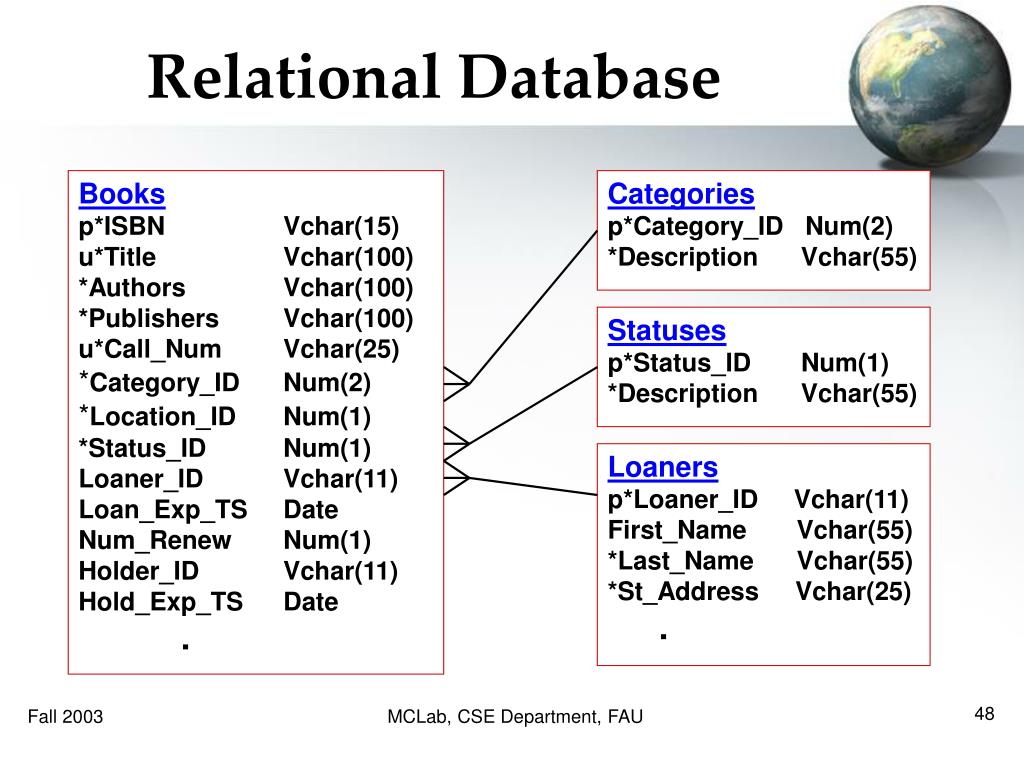 Relational Database

Books
p*ISBN Vchar(15)
u*Title Vchar(100)
*Authors Vchar(100)
*Publishers Vchar(100)
u*Call_Num Vchar(25)
*Category_ID Num(2)
*Location_ID Num(1)
*Status_ID Num(1)
Loaner_ID Vchar(11)
Loan_Exp_TS Date
Num_Renew Num(1)
Holder_ID Vchar(11)
Hold_Exp_TS Date
.

Categories
p*Category_ID Num(2)
*Description Vchar(55)

Statuses
p*Status_ID Num(1)
*Description Vchar(55)

Loaners
p*Loaner_ID Vchar(11)
First_Name Vchar(55)
*Last_Name Vchar(55)
*St_Address Vchar(25)
.

Fall 2003
MCLab, CSE Department, FAU
48